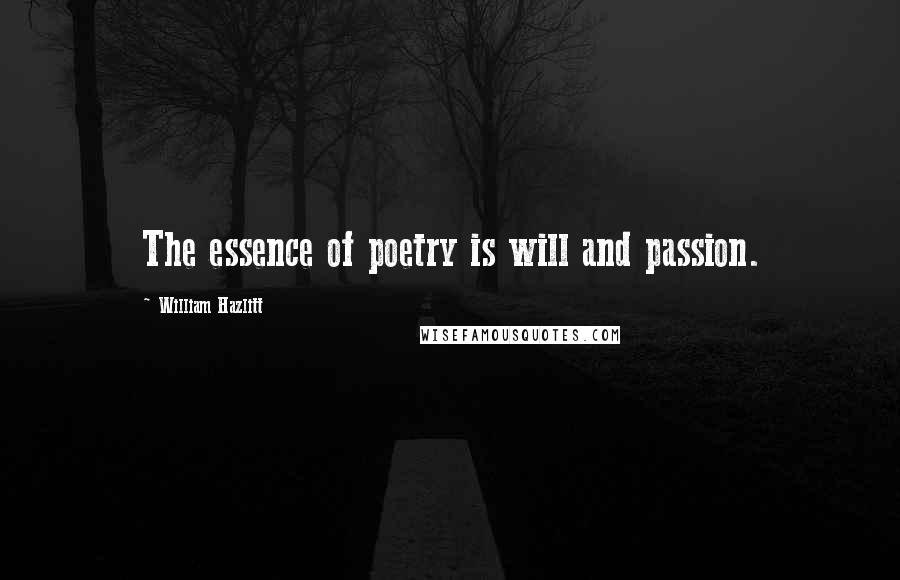 The essence of poetry is will and passion.

~ William Hazlitt

WISEFAMOUSQUOTES.COM